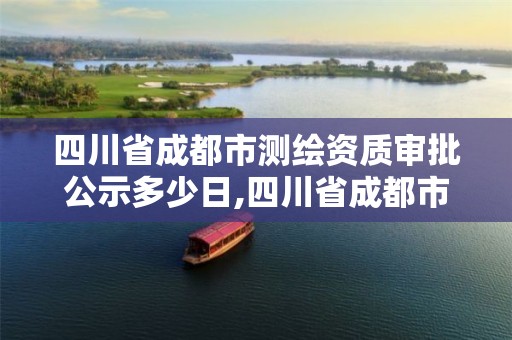 四川省成都市测绘资质审批公示多少日,四川省成都市